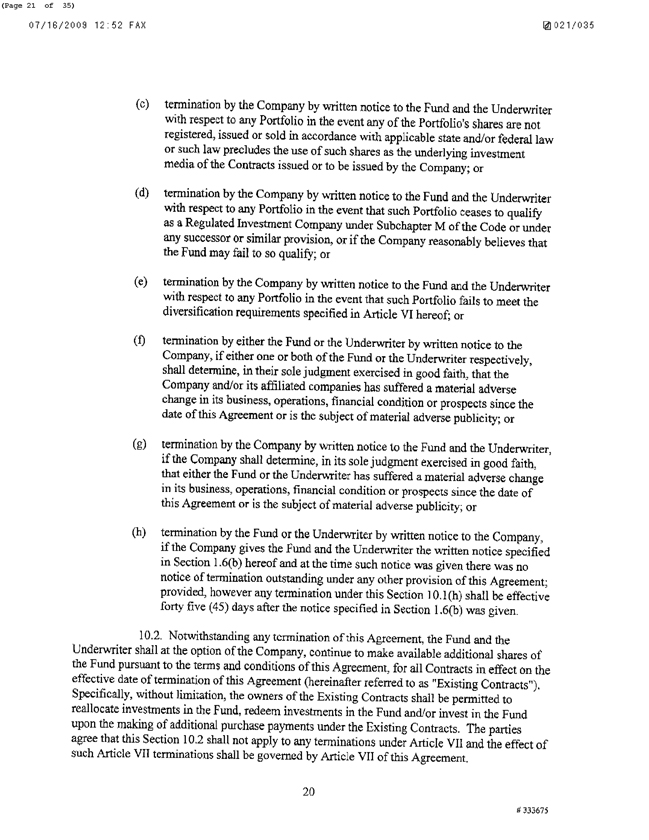 (Page 21 of 35)

07/16/2009 12:52 FAX

021/035

(c) termination by the Company by written notice to the Fund and the Underwriter with respect to any Portfolio in the event any of the Portfolio's shares are not registered, issued or sold in accordance with applicable state and/or federal law or such law precludes the use of such shares as the underlying investment media of the Contracts issued or to be issued by the Company; or

(d) termination by the Company by written notice to the Fund and the Underwriter with respect to any Portfolio in the event that such Portfolio ceases to qualify as a Regulated Investment Company under Subchapter M of the Code or under any successor or similar provision, or if the Company reasonably believes that the Fund may fail to so qualify; or

(e) termination by the Company by written notice to the Fund and the Underwriter with respect to any Portfolio in the event that such Portfolio fails to meet the diversification requirements specified in Article VI hereof; or

(f) termination by either the Fund or the Underwriter by written notice to the Company, if either one or both of the Fund or the Underwriter respectively, shall determine, in their sole judgment exercised in good faith, that the Company and/or its affiliated companies has suffered a material adverse change in its business, operations, financial condition or prospects since the date of this Agreement or is the subject of material adverse publicity; or

(g) termination by the Company by written notice to the Fund and the Underwriter, if the Company shall determine, in its sole judgment exercised in good faith, that either the Fund or the Underwriter has suffered a material adverse change in its business, operations, financial condition or prospects since the date of this Agreement or is the subject of material adverse publicity; or

(h) termination by the Fund or the Underwriter by written notice to the Company, if the Company gives the Fund and the Underwriter the written notice specified in Section 1.6(b) hereof and at the time such notice was given there was no notice of termination outstanding under any other provision of this Agreement; provided, however any termination under this Section 10.1(h) shall be effective forty five (45) days after the notice specified in Section 1.6(b) was given.

10.2. Notwithstanding any termination of this Agreement, the Fund and the Underwriter shall at the option of the Company, continue to make available additional shares of the Fund pursuant to the terms and conditions of this Agreement, for all Contracts in effect on the effective date of termination of this Agreement (hereinafter referred to as "Existing Contracts"). Specifically, without limitation, the owners of the Existing Contracts shall be permitted to reallocate investments in the Fund, redeem investments in the Fund and/or invest in the Fund upon the making of additional purchase payments under the Existing Contracts. The parties agree that this Section 10.2 shall not apply to any terminations under Article VII and the effect of such Article VII terminations shall be governed by Article VII of this Agreement.

20

# 333675